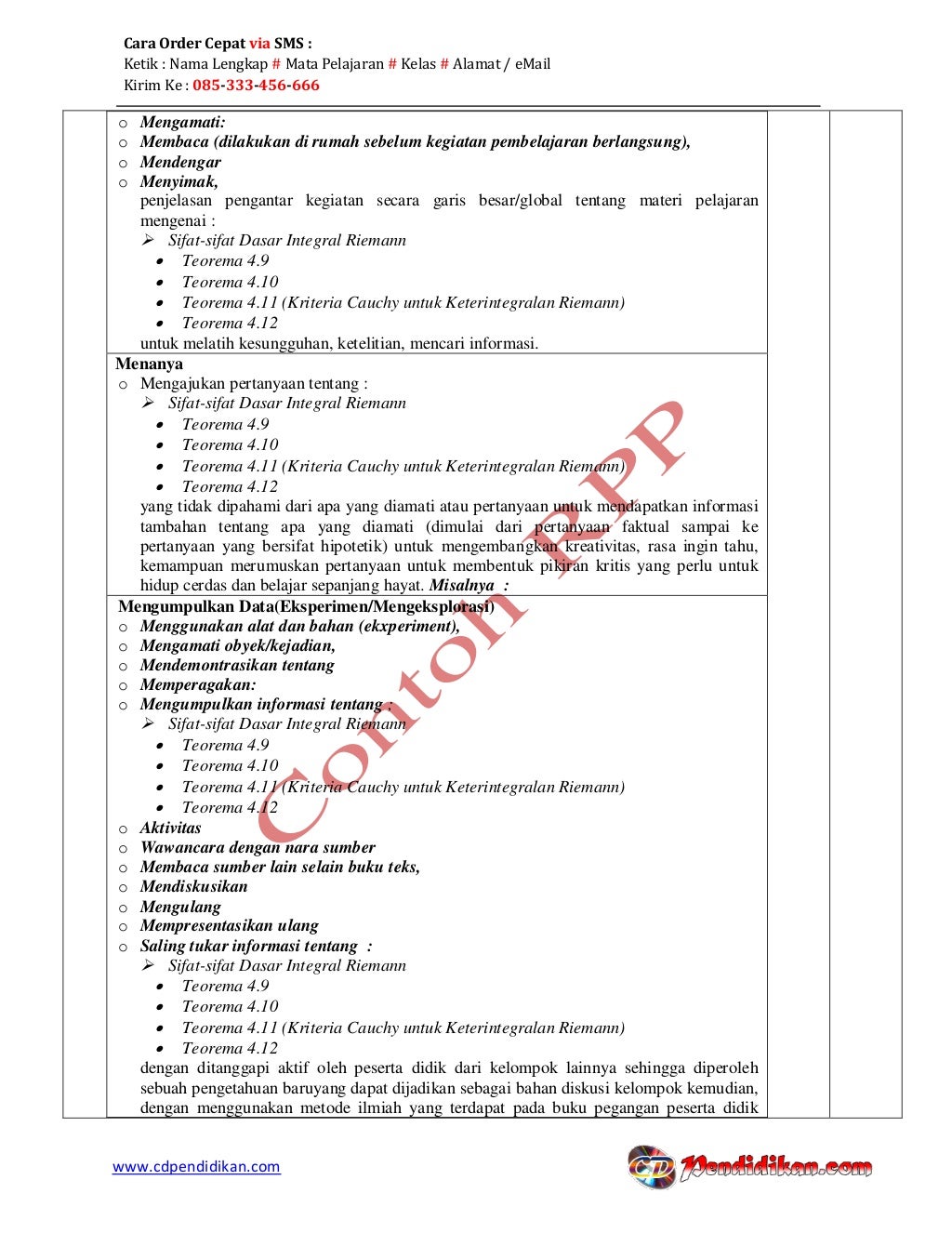 Cara Order Cepat via SMS :
Ketik : Nama Lengkap # Mata Pelajaran # Kelas # Alamat / eMail
Kirim Ke : 085-333-456-666

o Mengamati:
o Membaca (dilakukan di rumah sebelum kegiatan pembelajaran berlangsung),
o Mendengar
o Menyimak,
penjelasan pengantar kegiatan secara garis besar/global tentang materi pelajaran mengenai :
➢ Sifat-sifat Dasar Integral Riemann
• Teorema 4.9
• Teorema 4.10
• Teorema 4.11 (Kriteria Cauchy untuk Keterintegralan Riemann)
• Teorema 4.12
untuk melatih kesungguhan, ketelitian, mencari informasi.

Menanya
o Mengajukan pertanyaan tentang :
➢ Sifat-sifat Dasar Integral Riemann
• Teorema 4.9
• Teorema 4.10
• Teorema 4.11 (Kriteria Cauchy untuk Keterintegralan Riemann)
• Teorema 4.12
yang tidak dipahami dari apa yang diamati atau pertanyaan untuk mendapatkan informasi tambahan tentang apa yang diamati (dimulai dari pertanyaan faktual sampai ke pertanyaan yang bersifat hipotetik) untuk mengembangkan kreativitas, rasa ingin tahu, kemampuan merumuskan pertanyaan untuk membentuk pikiran kritis yang perlu untuk hidup cerdas dan belajar sepanjang hayat. Misalnya :

Mengumpulkan Data(Eksperimen/Mengeksplorasi)
o Menggunakan alat dan bahan (ekxperiment),
o Mengamati obyek/kejadian,
o Mendemontrasikan tentang
o Memperagakan:
o Mengumpulkan informasi tentang :
➢ Sifat-sifat Dasar Integral Riemann
• Teorema 4.9
• Teorema 4.10
• Teorema 4.11 (Kriteria Cauchy untuk Keterintegralan Riemann)
• Teorema 4.12
o Aktivitas
o Wawancara dengan nara sumber
o Membaca sumber lain selain buku teks,
o Mendiskusikan
o Mengulang
o Mempresentasikan ulang
o Saling tukar informasi tentang :
➢ Sifat-sifat Dasar Integral Riemann
• Teorema 4.9
• Teorema 4.10
• Teorema 4.11 (Kriteria Cauchy untuk Keterintegralan Riemann)
• Teorema 4.12
dengan ditanggapi aktif oleh peserta didik dari kelompok lainnya sehingga diperoleh sebuah pengetahuan baruyang dapat dijadikan sebagai bahan diskusi kelompok kemudian, dengan menggunakan metode ilmiah yang terdapat pada buku pegangan peserta didik

Contoh RPP

www.cdpendidikan.com
CD Pendidikan.com